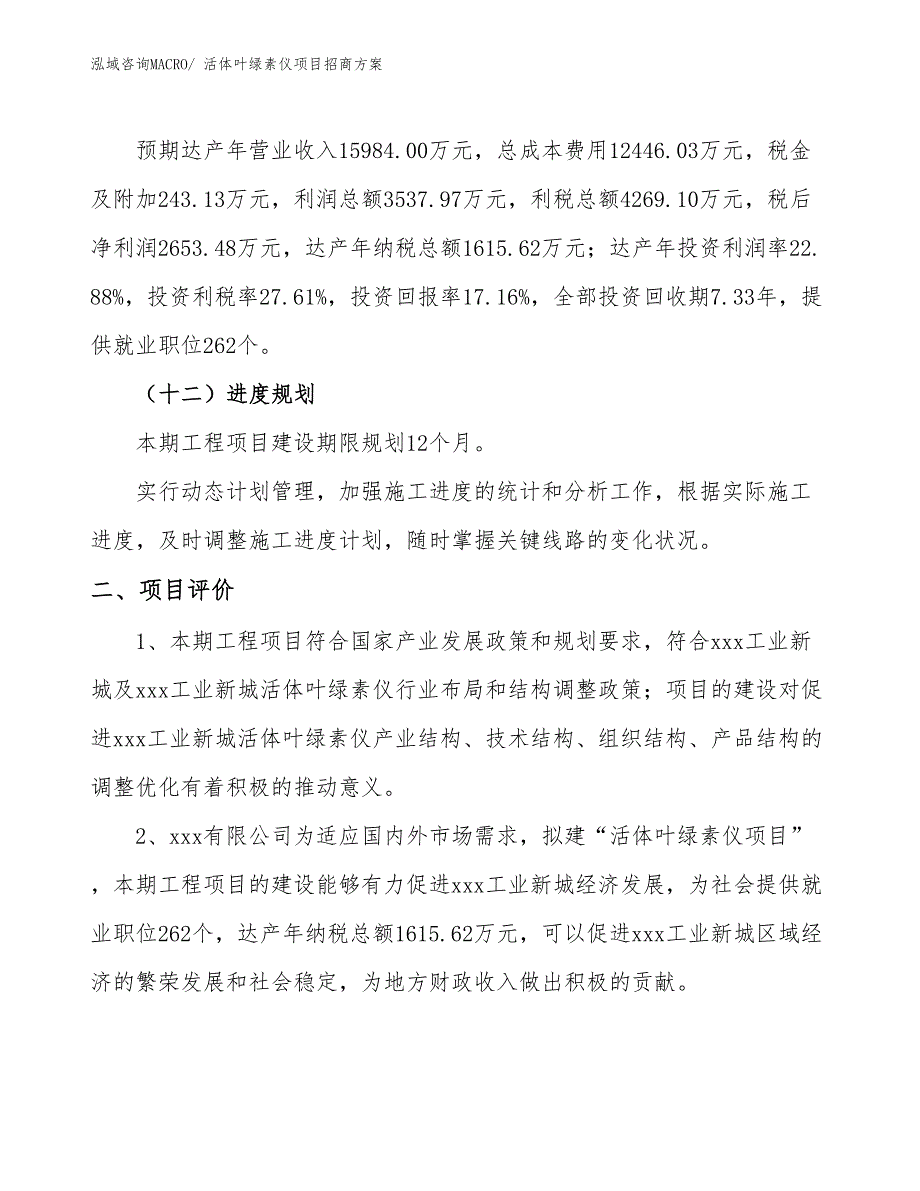 泓域咨询MACRO/ 活体叶绿素仪项目招商方案

预期达产年营业收入15984.00万元，总成本费用12446.03万元，税金及附加243.13万元，利润总额3537.97万元，利税总额4269.10万元，税后净利润2653.48万元，达产年纳税总额1615.62万元；达产年投资利润率22.88%，投资利税率27.61%，投资回报率17.16%，全部投资回收期7.33年，提供就业职位262个。

（十二）进度规划

本期工程项目建设期限规划12个月。

实行动态计划管理，加强施工进度的统计和分析工作，根据实际施工进度，及时调整施工进度计划，随时掌握关键线路的变化状况。

二、项目评价

1、本期工程项目符合国家产业发展政策和规划要求，符合xxx工业新城及xxx工业新城活体叶绿素仪行业布局和结构调整政策；项目的建设对促进xxx工业新城活体叶绿素仪产业结构、技术结构、组织结构、产品结构的调整优化有着积极的推动意义。

2、xxx有限公司为适应国内外市场需求，拟建“活体叶绿素仪项目”，本期工程项目的建设能够有力促进xxx工业新城经济发展，为社会提供就业职位262个，达产年纳税总额1615.62万元，可以促进xxx工业新城区域经济的繁荣发展和社会稳定，为地方财政收入做出积极的贡献。